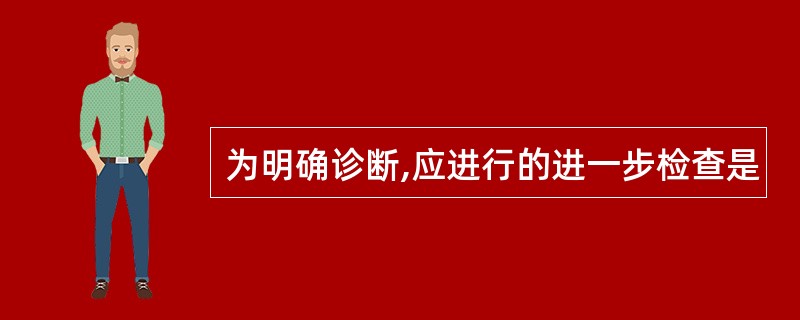 为明确诊断,应进行的进一步检查是